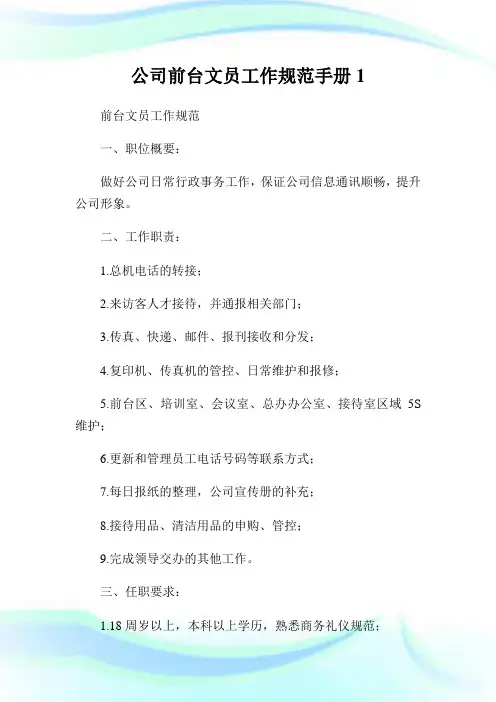 公司前台文员工作规范手册 1

前台文员工作规范

一、职位概要：

做好公司日常行政事务工作，保证公司信息通讯顺畅，提升公司形象。

二、工作职责：

1.总机电话的转接；

2.来访客人才接待，并通报相关部门；

3.传真、快递、邮件、报刊接收和分发；

4.复印机、传真机的管控、日常维护和报修；

5.前台区、培训室、会议室、总办办公室、接待室区域 5S 维护；

6.更新和管理员工电话号码等联系方式；

7.每日报纸的整理，公司宣传册的补充；

8.接待用品、清洁用品的申购、管控；

9.完成领导交办的其他工作。

三、任职要求：

1.18 周岁以上，本科以上学历，熟悉商务礼仪规范；